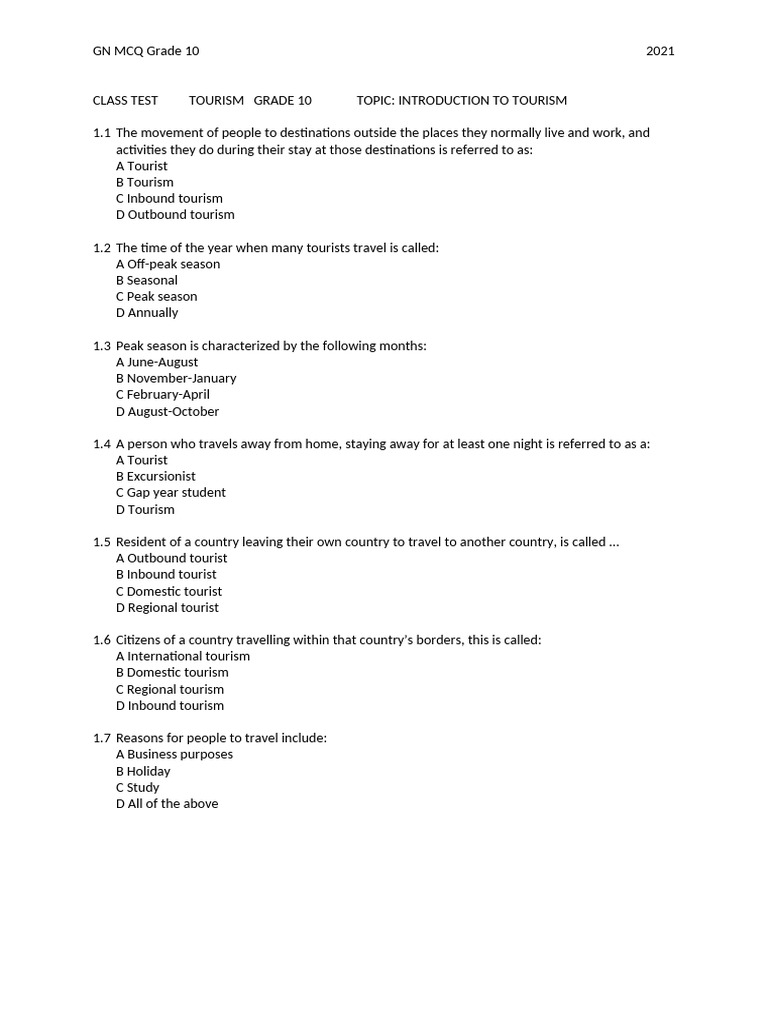 GN MCQ Grade 10 2021

CLASS TEST TOURISM GRADE 10 TOPIC: INTRODUCTION TO TOURISM

1.1 The movement of people to destinations outside the places they normally live and work, and activities they do during their stay at those destinations is referred to as:
A Tourist
B Tourism
C Inbound tourism
D Outbound tourism

1.2 The time of the year when many tourists travel is called:
A Off-peak season
B Seasonal
C Peak season
D Annually

1.3 Peak season is characterized by the following months:
A June-August
B November-January
C February-April
D August-October

1.4 A person who travels away from home, staying away for at least one night is referred to as a:
A Tourist
B Excursionist
C Gap year student
D Tourism

1.5 Resident of a country leaving their own country to travel to another country, is called ...
A Outbound tourist
B Inbound tourist
C Domestic tourist
D Regional tourist

1.6 Citizens of a country travelling within that country's borders, this is called:
A International tourism
B Domestic tourism
C Regional tourism
D Inbound tourism

1.7 Reasons for people to travel include:
A Business purposes
B Holiday
C Study
D All of the above